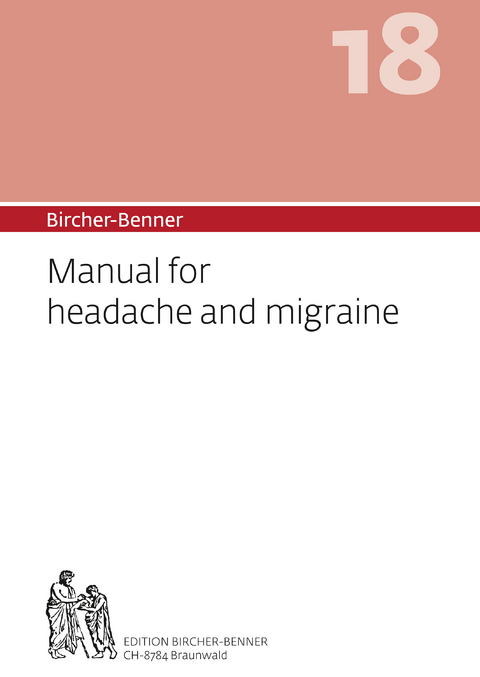 18

Bircher-Benner

Manual for headache and migraine

EDITION BIRCHER-BENNER
CH-8784 Braunwald